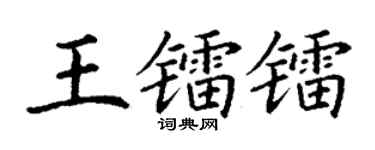 王镭镭

词典网